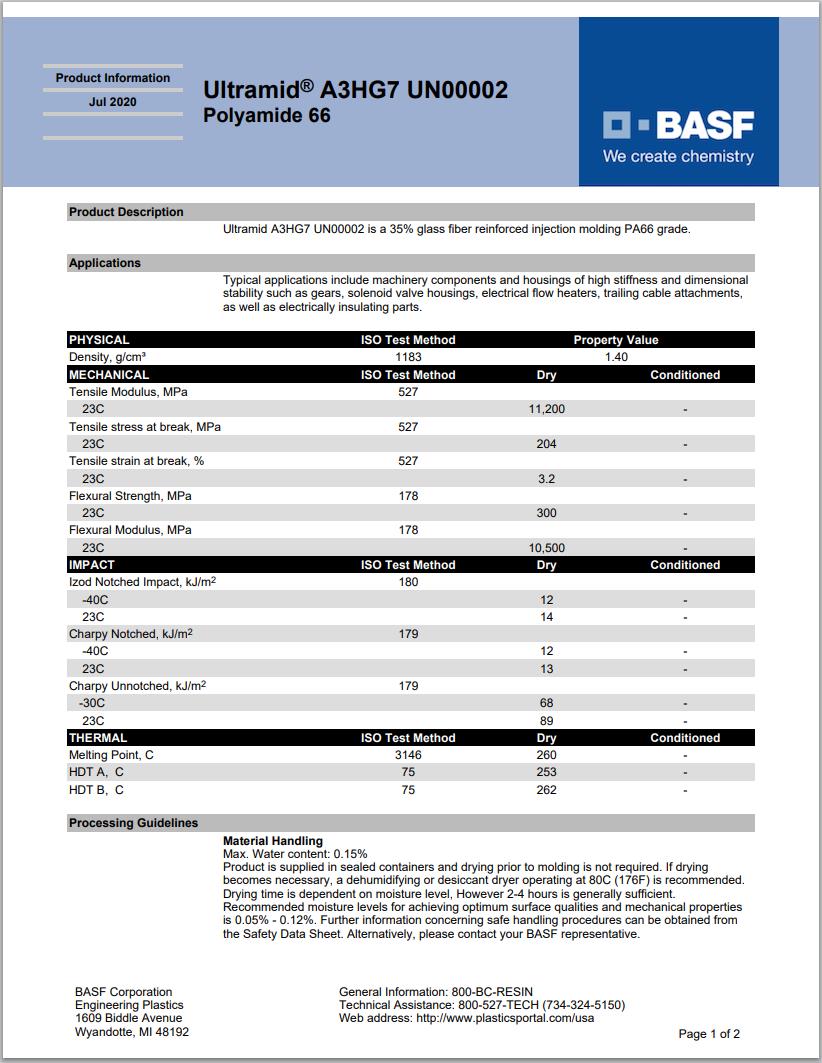 Product Information
Jul 2020

Ultramid® A3HG7 UN00002
Polyamide 66

BASF
We create chemistry

Product Description
Ultramid A3HG7 UN00002 is a 35% glass fiber reinforced injection molding PA66 grade.

Applications
Typical applications include machinery components and housings of high stiffness and dimensional stability such as gears, solenoid valve housings, electrical flow heaters, trailing cable attachments, as well as electrically insulating parts.

| PHYSICAL | ISO Test Method | Property Value | |
|---|---|---|---|
| Density, g/cm³ | 1183 | 1.40 | |
| MECHANICAL | ISO Test Method | Dry | Conditioned |
| Tensile Modulus, MPa | 527 | | |
| 23C | | 11,200 | - |
| Tensile stress at break, MPa | 527 | | |
| 23C | | 204 | - |
| Tensile strain at break, % | 527 | | |
| 23C | | 3.2 | - |
| Flexural Strength, MPa | 178 | | |
| 23C | | 300 | - |
| Flexural Modulus, MPa | 178 | | |
| 23C | | 10,500 | - |
| IMPACT | ISO Test Method | Dry | Conditioned |
| Izod Notched Impact, kJ/m$^2$ | 180 | | |
| -40C | | 12 | - |
| 23C | | 14 | - |
| Charpy Notched, kJ/m$^2$ | 179 | | |
| -40C | | 12 | - |
| 23C | | 13 | - |
| Charpy Unnotched, kJ/m$^2$ | 179 | | |
| -30C | | 68 | - |
| 23C | | 89 | - |
| THERMAL | ISO Test Method | Dry | Conditioned |
| Melting Point, C | 3146 | 260 | - |
| HDT A, C | 75 | 253 | - |
| HDT B, C | 75 | 262 | - |

Processing Guidelines
Material Handling
Max. Water content: 0.15%
Product is supplied in sealed containers and drying prior to molding is not required. If drying becomes necessary, a dehumidifying or desiccant dryer operating at 80C (176F) is recommended. Drying time is dependent on moisture level, However 2-4 hours is generally sufficient. Recommended moisture levels for achieving optimum surface qualities and mechanical properties is 0.05% - 0.12%. Further information concerning safe handling procedures can be obtained from the Safety Data Sheet. Alternatively, please contact your BASF representative.

BASF Corporation
Engineering Plastics
1609 Biddle Avenue
Wyandotte, MI 48192

General Information: 800-BC-RESIN
Technical Assistance: 800-527-TECH (734-324-5150)
Web address: http://www.plasticsportal.com/usa

Page 1 of 2